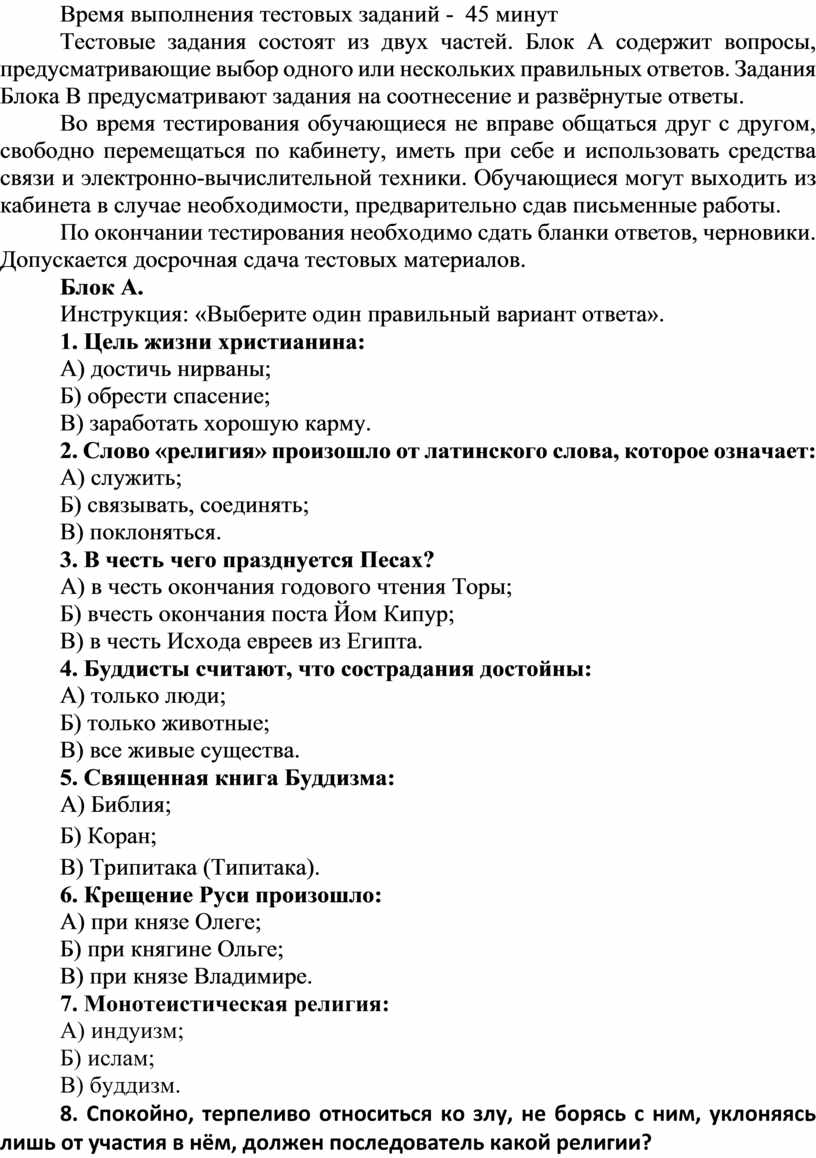 Время выполнения тестовых заданий - 45 минут

Тестовые задания состоят из двух частей. Блок А содержит вопросы, предусматривающие выбор одного или нескольких правильных ответов. Задания Блока В предусматривают задания на соотнесение и развёрнутые ответы.

Во время тестирования обучающиеся не вправе общаться друг с другом, свободно перемещаться по кабинету, иметь при себе и использовать средства связи и электронно-вычислительной техники. Обучающиеся могут выходить из кабинета в случае необходимости, предварительно сдав письменные работы.

По окончании тестирования необходимо сдать бланки ответов, черновики. Допускается досрочная сдача тестовых материалов.

Блок А.

Инструкция: «Выберите один правильный вариант ответа».

1. Цель жизни христианина:
А) достичь нирваны;
Б) обрести спасение;
В) заработать хорошую карму.

2. Слово «религия» произошло от латинского слова, которое означает:
А) служить;
Б) связывать, соединять;
В) поклоняться.

3. В честь чего празднуется Песах?
А) в честь окончания годового чтения Торы;
Б) вчесть окончания поста Йом Кипур;
В) в честь Исхода евреев из Египта.

4. Буддисты считают, что сострадания достойны:
А) только люди;
Б) только животные;
В) все живые существа.

5. Священная книга Буддизма:
А) Библия;
Б) Коран;
В) Трипитака (Типитака).

6. Крещение Руси произошло:
А) при князе Олеге;
Б) при княгине Ольге;
В) при князе Владимире.

7. Монотеистическая религия:
А) индуизм;
Б) ислам;
В) буддизм.

8. Спокойно, терпеливо относиться ко злу, не борясь с ним, уклоняясь лишь от участия в нём, должен последователь какой религии?